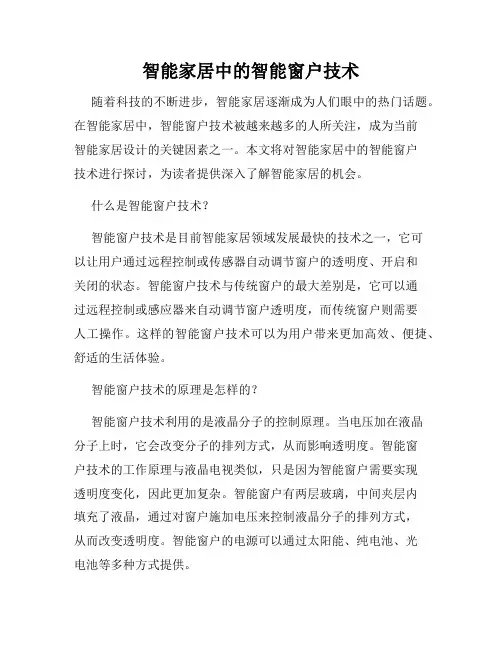 智能家居中的智能窗户技术

随着科技的不断进步，智能家居逐渐成为人们眼中的热门话题。在智能家居中，智能窗户技术被越来越多的人所关注，成为当前智能家居设计的关键因素之一。本文将对智能家居中的智能窗户技术进行探讨，为读者提供深入了解智能家居的机会。

什么是智能窗户技术？

智能窗户技术是目前智能家居领域发展最快的技术之一，它可以让用户通过远程控制或传感器自动调节窗户的透明度、开启和关闭的状态。智能窗户技术与传统窗户的最大差别是，它可以通过远程控制或感应器来自动调节窗户透明度，而传统窗户则需要人工操作。这样的智能窗户技术可以为用户带来更加高效、便捷、舒适的生活体验。

智能窗户技术的原理是怎样的？

智能窗户技术利用的是液晶分子的控制原理。当电压加在液晶分子上时，它会改变分子的排列方式，从而影响透明度。智能窗户技术的工作原理与液晶电视类似，只是因为智能窗户需要实现透明度变化，因此更加复杂。智能窗户有两层玻璃，中间夹层内填充了液晶，通过对窗户施加电压来控制液晶分子的排列方式，从而改变透明度。智能窗户的电源可以通过太阳能、纯电池、光电池等多种方式提供。